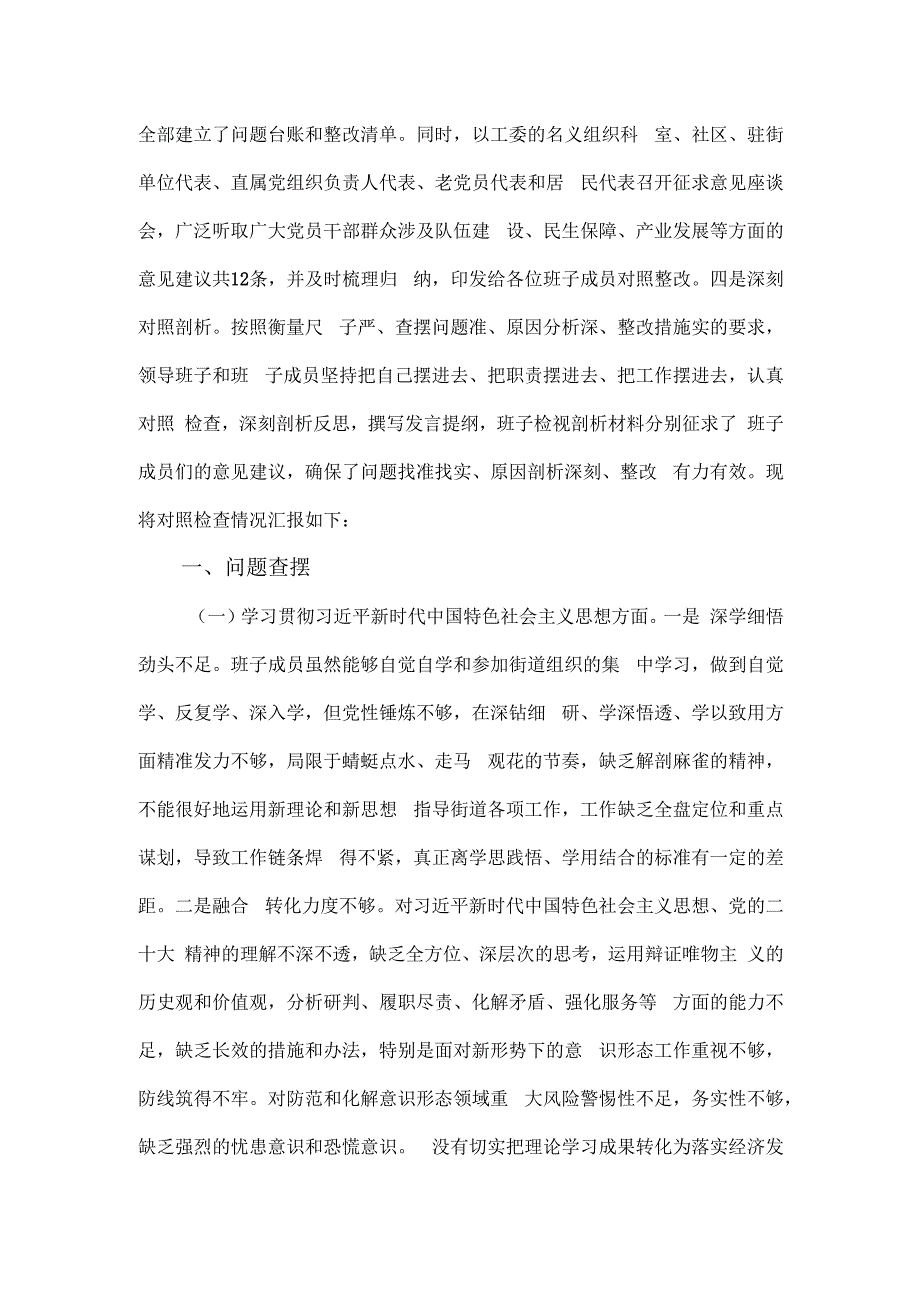 全部建立了问题台账和整改清单。同时，以工委的名义组织科 室、社区、驻街单位代表、直属党组织负责人代表、老党员代表和居 民代表召开征求意见座谈会，广泛听取广大党员干部群众涉及队伍建 设、民生保障、产业发展等方面的意见建议共12条，并及时梳理归 纳，印发给各位班子成员对照整改。四是深刻对照剖析。按照衡量尺 子严、查摆问题准、原因分析深、整改措施实的要求，领导班子和班 子成员坚持把自己摆进去、把职责摆进去、把工作摆进去，认真对照 检查，深刻剖析反思，撰写发言提纲，班子检视剖析材料分别征求了 班子成员们的意见建议，确保了问题找准找实、原因剖析深刻、整改 有力有效。现将对照检查情况汇报如下：

一、问题查摆

（一）学习贯彻习近平新时代中国特色社会主义思想方面。一是 深学细悟劲头不足。班子成员虽然能够自觉自学和参加街道组织的集 中学习，做到自觉学、反复学、深入学，但党性锤炼不够，在深钻细 研、学深悟透、学以致用方面精准发力不够，局限于蜻蜓点水、走马 观花的节奏，缺乏解剖麻雀的精神，不能很好地运用新理论和新思想 指导街道各项工作，工作缺乏全盘定位和重点谋划，导致工作链条焊 得不紧，真正离学思践悟、学用结合的标准有一定的差距。二是融合 转化力度不够。对习近平新时代中国特色社会主义思想、党的二十大 精神的理解不深不透，缺乏全方位、深层次的思考，运用辩证唯物主 义的历史观和价值观，分析研判、履职尽责、化解矛盾、强化服务等 方面的能力不足，缺乏长效的措施和办法，特别是面对新形势下的意 识形态工作重视不够，防线筑得不牢。对防范和化解意识形态领域重 大风险警惕性不足，务实性不够，缺乏强烈的忧患意识和恐慌意识。 没有切实把理论学习成果转化为落实经济发